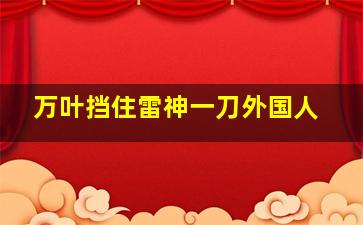 万叶挡住雷神一刀外国人